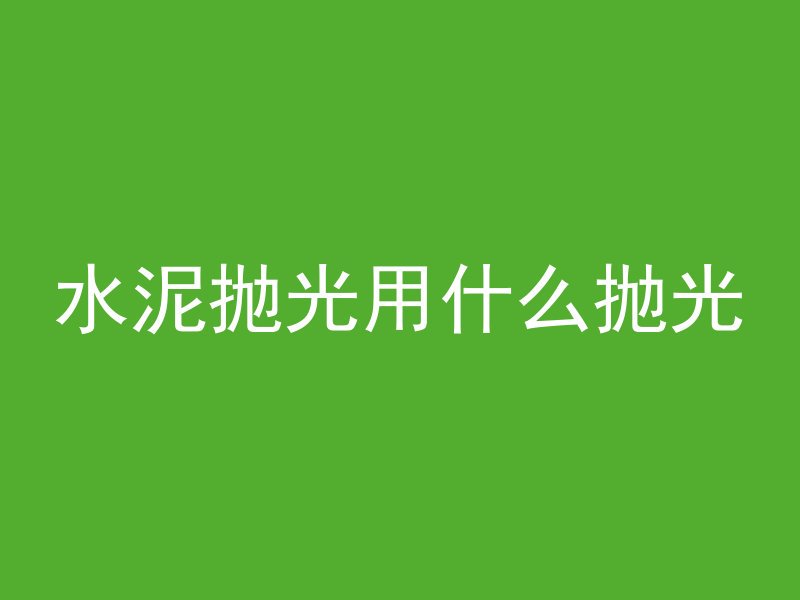 水泥抛光用什么抛光